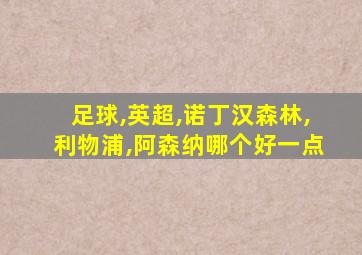 足球,英超,诺丁汉森林,利物浦,阿森纳哪个好一点